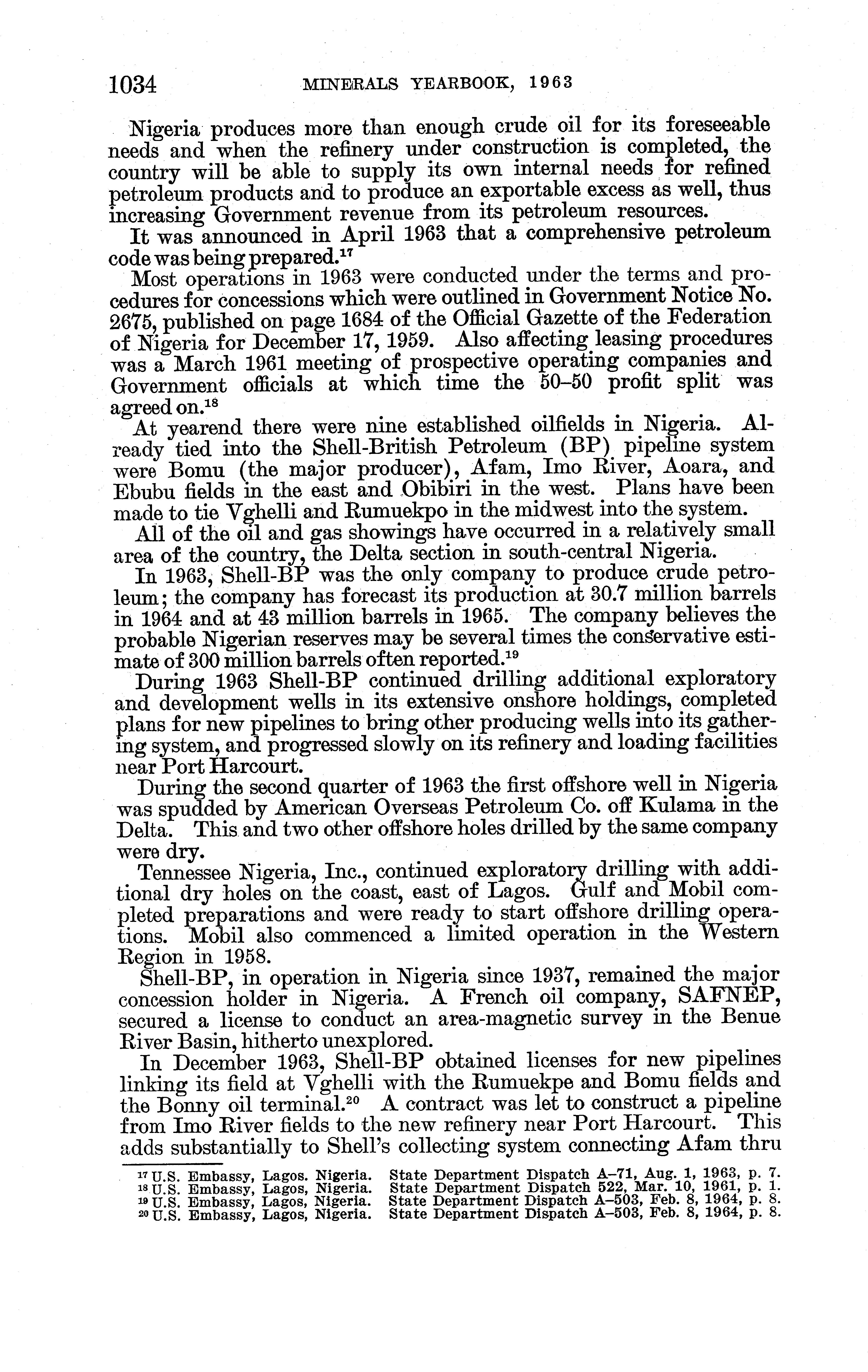 1034 MINERALS YEARBOOK, 1963

Nigeria produces more than enough crude oil for its foreseeable needs and when the refinery under construction is completed, the country will be able to supply its own internal needs for refined petroleum products and to produce an exportable excess as well, thus increasing Government revenue from its petroleum resources.

It was announced in April 1963 that a comprehensive petroleum code was being prepared.$^{17}$

Most operations in 1963 were conducted under the terms and procedures for concessions which were outlined in Government Notice No. 2675, published on page 1684 of the Official Gazette of the Federation of Nigeria for December 17, 1959. Also affecting leasing procedures was a March 1961 meeting of prospective operating companies and Government officials at which time the 50–50 profit split was agreed on.$^{18}$

At yearend there were nine established oilfields in Nigeria. Already tied into the Shell-British Petroleum (BP) pipeline system were Bomu (the major producer), Afam, Imo River, Aoara, and Ebubu fields in the east and Obibiri in the west. Plans have been made to tie Vghelli and Rumuekpo in the midwest into the system.

All of the oil and gas showings have occurred in a relatively small area of the country, the Delta section in south-central Nigeria.

In 1963, Shell-BP was the only company to produce crude petroleum; the company has forecast its production at 30.7 million barrels in 1964 and at 43 million barrels in 1965. The company believes the probable Nigerian reserves may be several times the conservative estimate of 300 million barrels often reported.$^{19}$

During 1963 Shell-BP continued drilling additional exploratory and development wells in its extensive onshore holdings, completed plans for new pipelines to bring other producing wells into its gathering system, and progressed slowly on its refinery and loading facilities near Port Harcourt.

During the second quarter of 1963 the first offshore well in Nigeria was spudded by American Overseas Petroleum Co. off Kulama in the Delta. This and two other offshore holes drilled by the same company were dry.

Tennessee Nigeria, Inc., continued exploratory drilling with additional dry holes on the coast, east of Lagos. Gulf and Mobil completed preparations and were ready to start offshore drilling operations. Mobil also commenced a limited operation in the Western Region in 1958.

Shell-BP, in operation in Nigeria since 1937, remained the major concession holder in Nigeria. A French oil company, SAFNEP, secured a license to conduct an area-magnetic survey in the Benue River Basin, hitherto unexplored.

In December 1963, Shell-BP obtained licenses for new pipelines linking its field at Vghelli with the Rumuekpe and Bomu fields and the Bonny oil terminal.$^{20}$ A contract was let to construct a pipeline from Imo River fields to the new refinery near Port Harcourt. This adds substantially to Shell's collecting system connecting Afam thru

$^{17}$ U.S. Embassy, Lagos. Nigeria. State Department Dispatch A–71, Aug. 1, 1963, p. 7.
$^{18}$ U.S. Embassy, Lagos, Nigeria. State Department Dispatch 522, Mar. 10, 1961, p. 1.
$^{19}$ U.S. Embassy, Lagos, Nigeria. State Department Dispatch A–503, Feb. 8, 1964, p. 8.
$^{20}$ U.S. Embassy, Lagos, Nigeria. State Department Dispatch A–503, Feb. 8, 1964, p. 8.